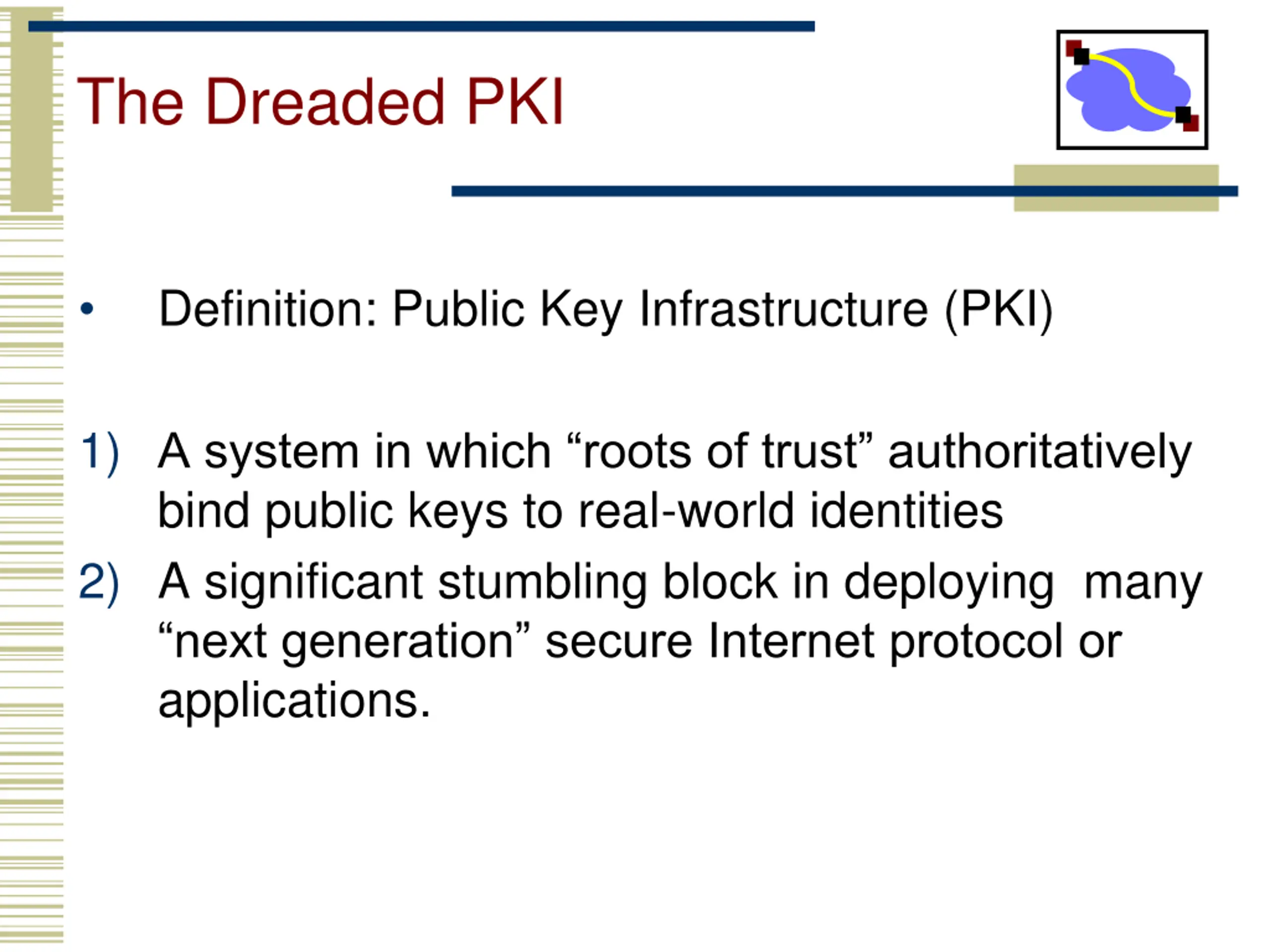 The Dreaded PKI

• Definition: Public Key Infrastructure (PKI)

1) A system in which “roots of trust” authoritatively bind public keys to real-world identities
2) A significant stumbling block in deploying many “next generation” secure Internet protocol or applications.